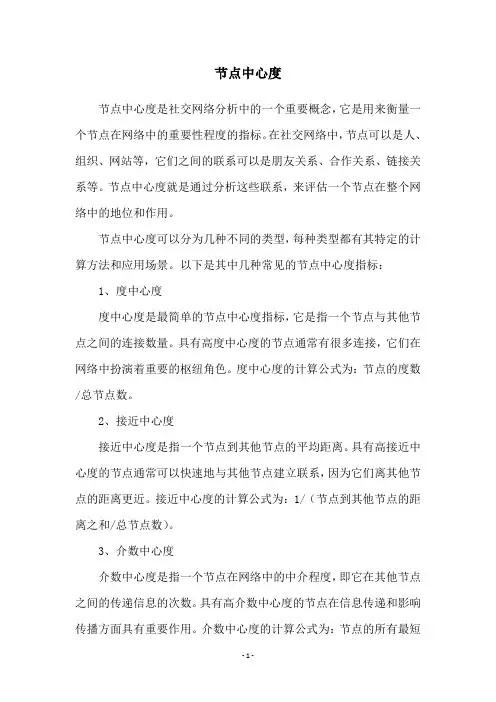 节点中心度

节点中心度是社交网络分析中的一个重要概念，它是用来衡量一个节点在网络中的重要性程度的指标。在社交网络中，节点可以是人、组织、网站等，它们之间的联系可以是朋友关系、合作关系、链接关系等。节点中心度就是通过分析这些联系，来评估一个节点在整个网络中的地位和作用。

节点中心度可以分为几种不同的类型，每种类型都有其特定的计算方法和应用场景。以下是其中几种常见的节点中心度指标：

1、度中心度

度中心度是最简单的节点中心度指标，它是指一个节点与其他节点之间的连接数量。具有高度中心度的节点通常有很多连接，它们在网络中扮演着重要的枢纽角色。度中心度的计算公式为：节点的度数/总节点数。

2、接近中心度

接近中心度是指一个节点到其他节点的平均距离。具有高接近中心度的节点通常可以快速地与其他节点建立联系，因为它们离其他节点的距离更近。接近中心度的计算公式为：1/（节点到其他节点的距离之和/总节点数）。

3、介数中心度

介数中心度是指一个节点在网络中的中介程度，即它在其他节点之间的传递信息的次数。具有高介数中心度的节点在信息传递和影响传播方面具有重要作用。介数中心度的计算公式为：节点的所有最短

-1-